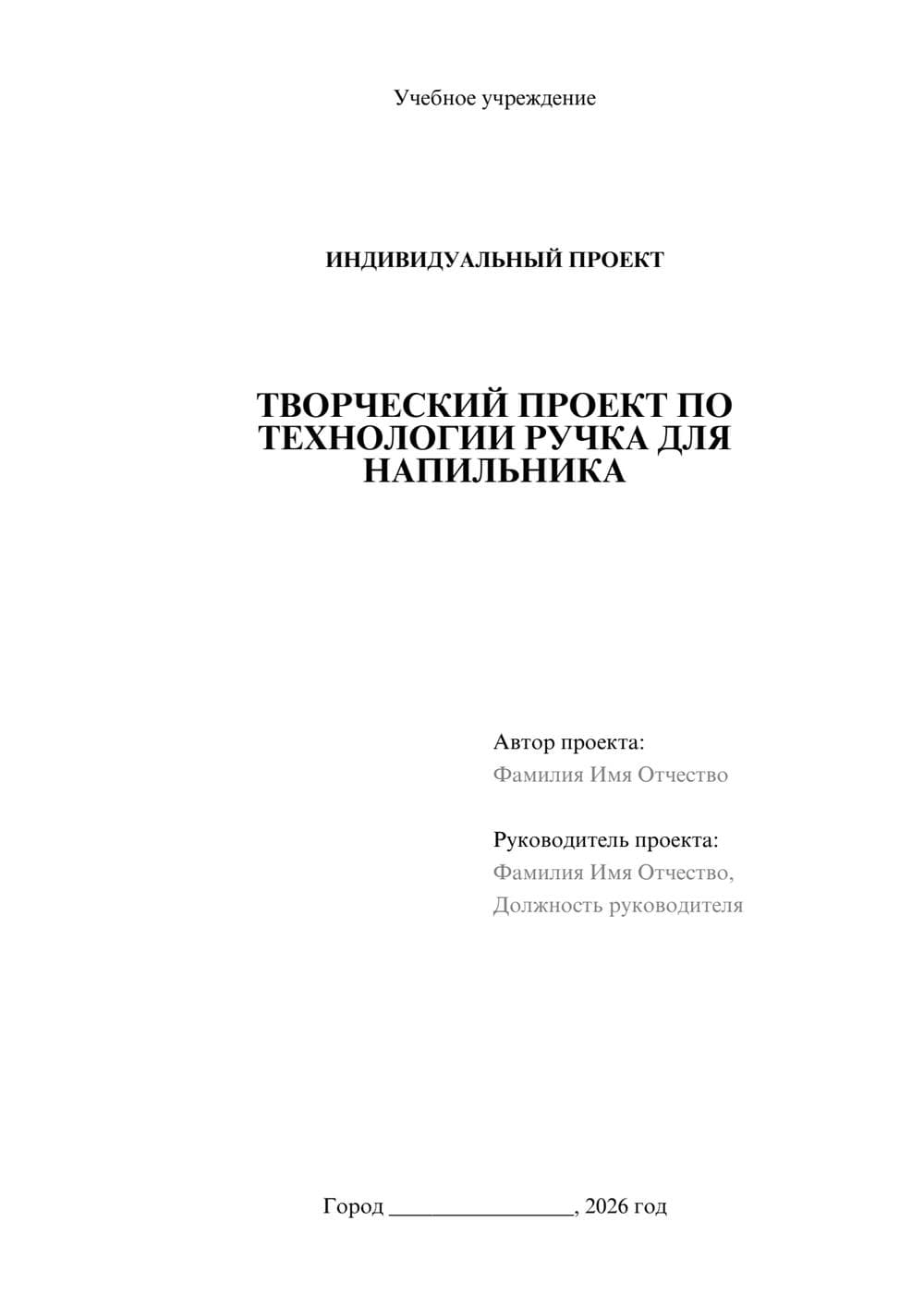 Учебное учреждение

ИНДИВИДУАЛЬНЫЙ ПРОЕКТ

ТВОРЧЕСКИЙ ПРОЕКТ ПО ТЕХНОЛОГИИ РУЧКА ДЛЯ НАПИЛЬНИКА

Автор проекта:
Фамилия Имя Отчество

Руководитель проекта:
Фамилия Имя Отчество,
Должность руководителя

Город ________________, 2026 год